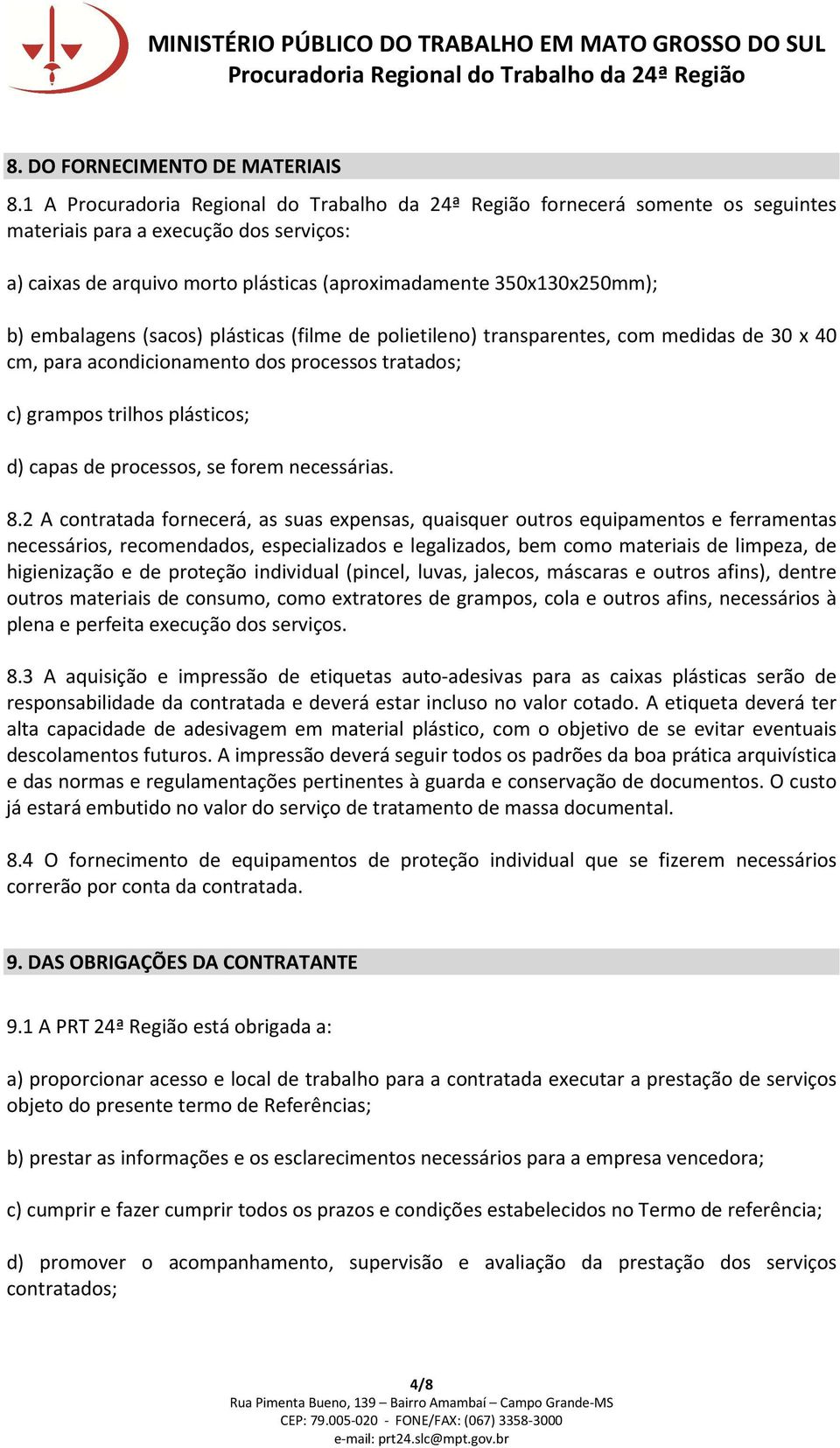 MINISTÉRIO PÚBLICO DO TRABALHO EM MATO GROSSO DO SUL
Procuradoria Regional do Trabalho da 24ª Região

8. DO FORNECIMENTO DE MATERIAIS

8.1 A Procuradoria Regional do Trabalho da 24ª Região fornecerá somente os seguintes materiais para a execução dos serviços:

a) caixas de arquivo morto plásticas (aproximadamente 350x130x250mm);

b) embalagens (sacos) plásticas (filme de polietileno) transparentes, com medidas de 30 x 40 cm, para acondicionamento dos processos tratados;

c) grampos trilhos plásticos;

d) capas de processos, se forem necessárias.

8.2 A contratada fornecerá, as suas expensas, quaisquer outros equipamentos e ferramentas necessários, recomendados, especializados e legalizados, bem como materiais de limpeza, de higienização e de proteção individual (pincel, luvas, jalecos, máscaras e outros afins), dentre outros materiais de consumo, como extratores de grampos, cola e outros afins, necessários à plena e perfeita execução dos serviços.

8.3 A aquisição e impressão de etiquetas auto-adesivas para as caixas plásticas serão de responsabilidade da contratada e deverá estar incluso no valor cotado. A etiqueta deverá ter alta capacidade de adesivagem em material plástico, com o objetivo de se evitar eventuais descolamentos futuros. A impressão deverá seguir todos os padrões da boa prática arquivística e das normas e regulamentações pertinentes à guarda e conservação de documentos. O custo já estará embutido no valor do serviço de tratamento de massa documental.

8.4 O fornecimento de equipamentos de proteção individual que se fizerem necessários correrão por conta da contratada.

9. DAS OBRIGAÇÕES DA CONTRATANTE

9.1 A PRT 24ª Região está obrigada a:

a) proporcionar acesso e local de trabalho para a contratada executar a prestação de serviços objeto do presente termo de Referências;

b) prestar as informações e os esclarecimentos necessários para a empresa vencedora;

c) cumprir e fazer cumprir todos os prazos e condições estabelecidos no Termo de referência;

d) promover o acompanhamento, supervisão e avaliação da prestação dos serviços contratados;

4/8
Rua Pimenta Bueno, 139 – Bairro Amambaí – Campo Grande-MS
CEP: 79.005-020 - FONE/FAX: (067) 3358-3000
e-mail: prt24.slc@mpt.gov.br